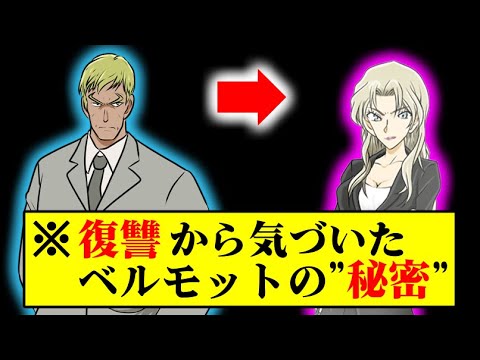 ※復讐から気づいた
ベルモットの"秘密"